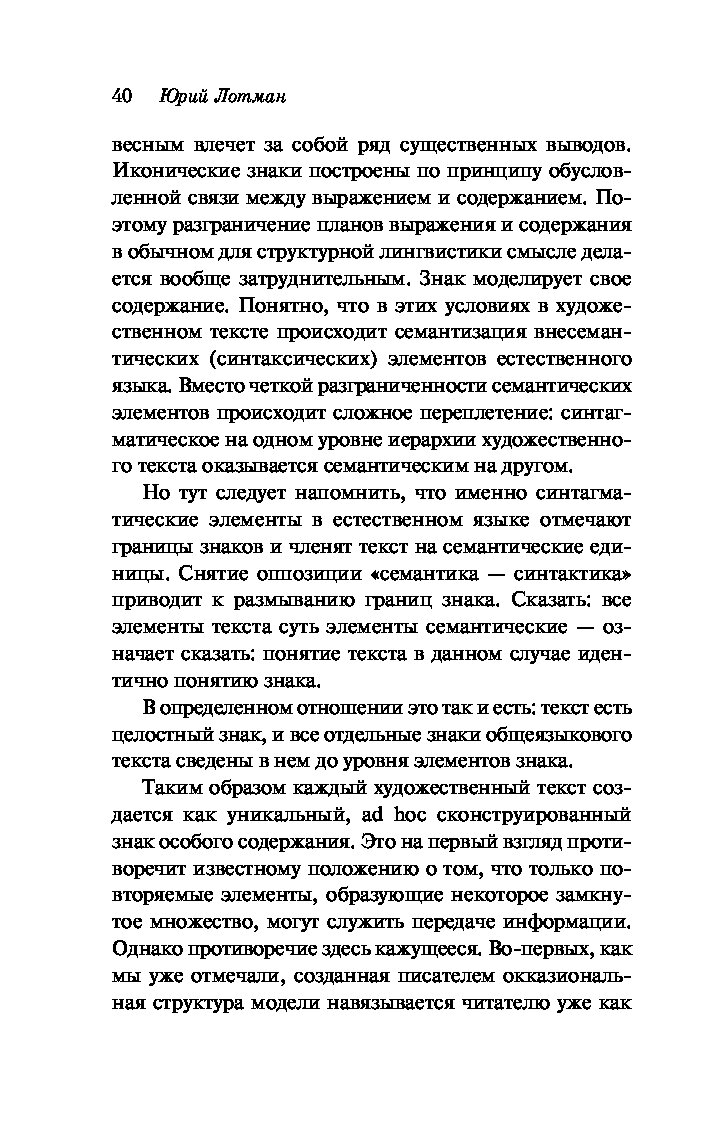 40 Юрий Лотман

весным влечет за собой ряд существенных выводов. Иконические знаки построены по принципу обусловленной связи между выражением и содержанием. Поэтому разграничение планов выражения и содержания в обычном для структурной лингвистики смысле делается вообще затруднительным. Знак моделирует свое содержание. Понятно, что в этих условиях в художественном тексте происходит семантизация внесемантических (синтаксических) элементов естественного языка. Вместо четкой разграниченности семантических элементов происходит сложное переплетение: синтагматическое на одном уровне иерархии художественного текста оказывается семантическим на другом.

Но тут следует напомнить, что именно синтагматические элементы в естественном языке отмечают границы знаков и членят текст на семантические единицы. Снятие оппозиции «семантика — синтактика» приводит к размыванию границ знака. Сказать: все элементы текста суть элементы семантические — означает сказать: понятие текста в данном случае идентично понятию знака.

В определенном отношении это так и есть: текст есть целостный знак, и все отдельные знаки общеязыкового текста сведены в нем до уровня элементов знака.

Таким образом каждый художественный текст создается как уникальный, ad hoc сконструированный знак особого содержания. Это на первый взгляд противоречит известному положению о том, что только повторяемые элементы, образующие некоторое замкнутое множество, могут служить передаче информации. Однако противоречие здесь кажущееся. Во-первых, как мы уже отмечали, созданная писателем окказиональная структура модели навязывается читателю уже как